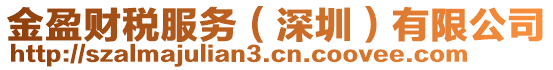 金盈财税服务（深圳）有限公司
http://szalmajulian3.cn.coovee.com